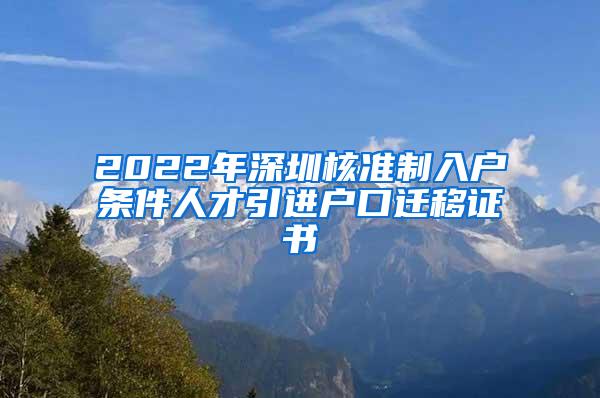 2022年深圳核准制入户条件人才引进户口迁移证书